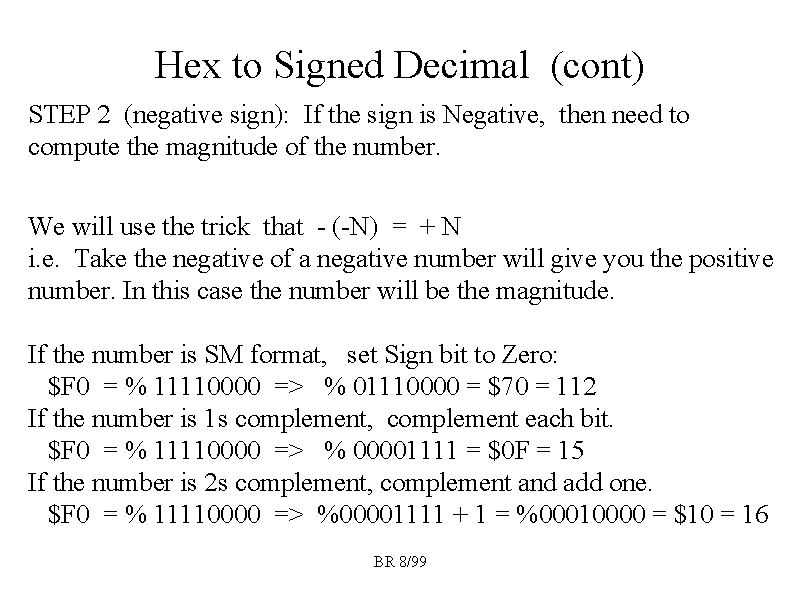 Hex to Signed Decimal (cont)

STEP 2 (negative sign): If the sign is Negative, then need to compute the magnitude of the number.

We will use the trick that - (-N) = + N
i.e. Take the negative of a negative number will give you the positive number. In this case the number will be the magnitude.

If the number is SM format, set Sign bit to Zero:
\$F0 = % 11110000 => % 01110000 = \$70 = 112
If the number is 1s complement, complement each bit.
\$F0 = % 11110000 => % 00001111 = \$0F = 15
If the number is 2s complement, complement and add one.
\$F0 = % 11110000 => %00001111 + 1 = %00010000 = \$10 = 16

BR 8/99